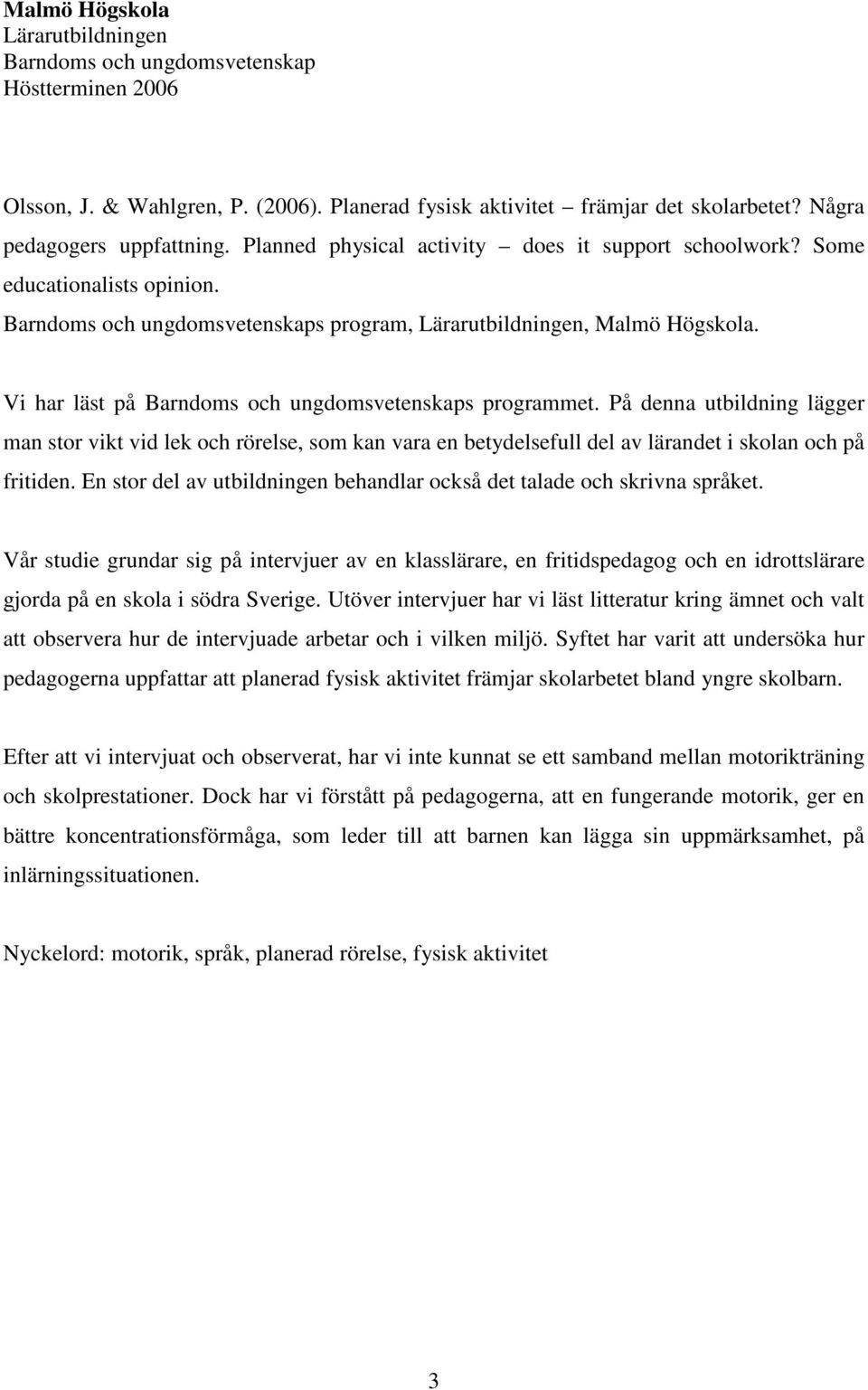 Malmö Högskola
Lärarutbildningen
Barndoms och ungdomsvetenskap
Höstterminen 2006

Olsson, J. & Wahlgren, P. (2006). Planerad fysisk aktivitet – främjar det skolarbetet? Några pedagogers uppfattning. Planned physical activity – does it support schoolwork? Some educationalists opinion.
Barndoms och ungdomsvetenskaps program, Lärarutbildningen, Malmö Högskola.

Vi har läst på Barndoms och ungdomsvetenskaps programmet. På denna utbildning lägger man stor vikt vid lek och rörelse, som kan vara en betydelsefull del av lärandet i skolan och på fritiden. En stor del av utbildningen behandlar också det talade och skrivna språket.

Vår studie grundar sig på intervjuer av en klasslärare, en fritidspedagog och en idrottslärare gjorda på en skola i södra Sverige. Utöver intervjuer har vi läst litteratur kring ämnet och valt att observera hur de intervjuade arbetar och i vilken miljö. Syftet har varit att undersöka hur pedagogerna uppfattar att planerad fysisk aktivitet främjar skolarbetet bland yngre skolbarn.

Efter att vi intervjuat och observerat, har vi inte kunnat se ett samband mellan motorikträning och skolprestationer. Dock har vi förstått på pedagogerna, att en fungerande motorik, ger en bättre koncentrationsförmåga, som leder till att barnen kan lägga sin uppmärksamhet, på inlärningssituationen.

Nyckelord: motorik, språk, planerad rörelse, fysisk aktivitet

3